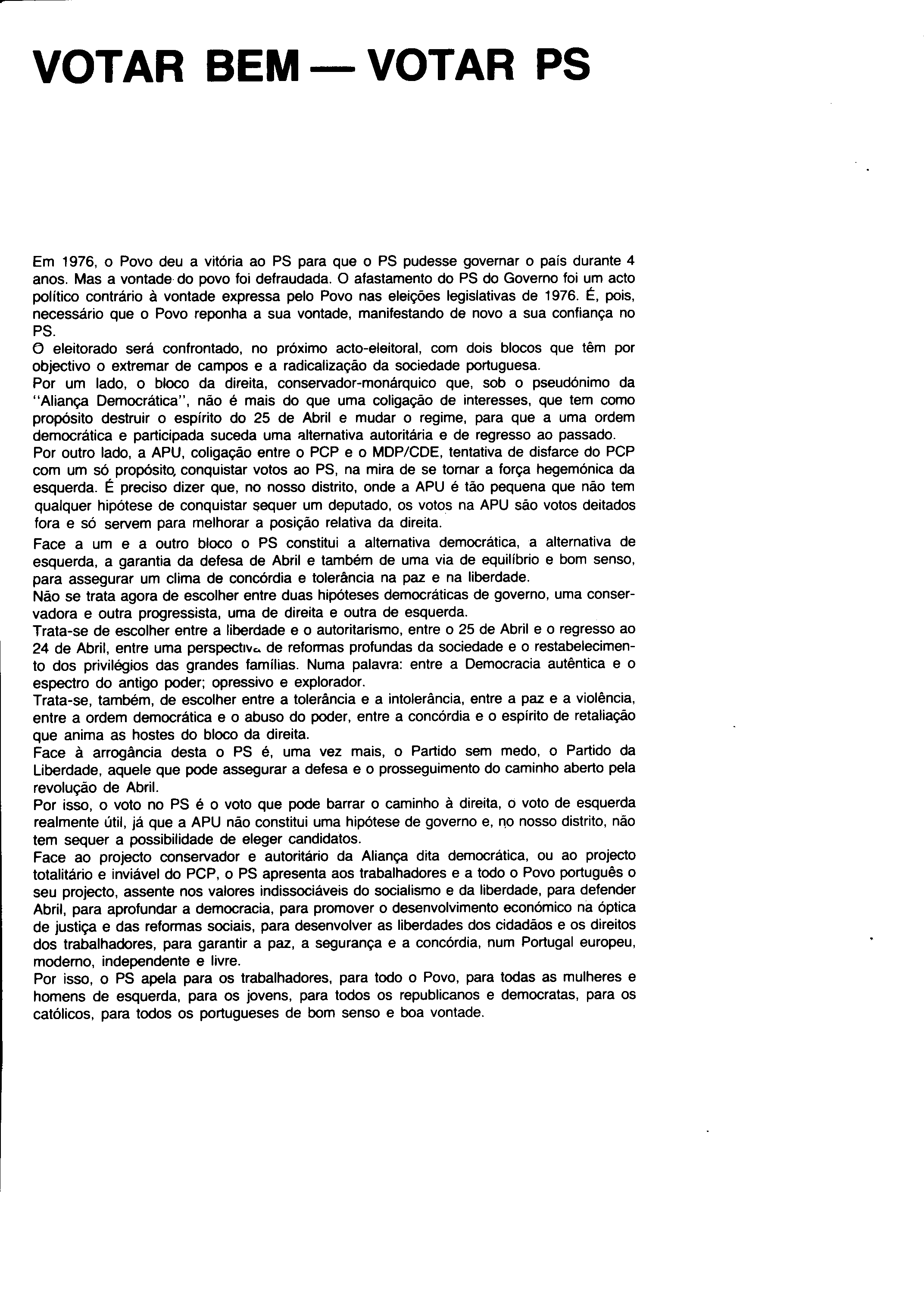 VOTAR BEM — VOTAR PS

Em 1976, o Povo deu a vitória ao PS para que o PS pudesse governar o país durante 4 anos. Mas a vontade do povo foi defraudada. O afastamento do PS do Governo foi um acto político contrário à vontade expressa pelo Povo nas eleições legislativas de 1976. É, pois, necessário que o Povo reponha a sua vontade, manifestando de novo a sua confiança no PS.
O eleitorado será confrontado, no próximo acto-eleitoral, com dois blocos que têm por objectivo o extremar de campos e a radicalização da sociedade portuguesa.
Por um lado, o bloco da direita, conservador-monárquico que, sob o pseudónimo da "Aliança Democrática", não é mais do que uma coligação de interesses, que tem como propósito destruir o espírito do 25 de Abril e mudar o regime, para que a uma ordem democrática e participada suceda uma alternativa autoritária e de regresso ao passado.
Por outro lado, a APU, coligação entre o PCP e o MDP/CDE, tentativa de disfarce do PCP com um só propósito, conquistar votos ao PS, na mira de se tornar a força hegemónica da esquerda. É preciso dizer que, no nosso distrito, onde a APU é tão pequena que não tem qualquer hipótese de conquistar sequer um deputado, os votos na APU são votos deitados fora e só servem para melhorar a posição relativa da direita.
Face a um e a outro bloco o PS constitui a alternativa democrática, a alternativa de esquerda, a garantia da defesa de Abril e também de uma via de equilíbrio e bom senso, para assegurar um clima de concórdia e tolerância na paz e na liberdade.
Não se trata agora de escolher entre duas hipóteses democráticas de governo, uma conservadora e outra progressista, uma de direita e outra de esquerda.
Trata-se de escolher entre a liberdade e o autoritarismo, entre o 25 de Abril e o regresso ao 24 de Abril, entre uma perspectiva de reformas profundas da sociedade e o restabelecimento dos privilégios das grandes famílias. Numa palavra: entre a Democracia autêntica e o espectro do antigo poder; opressivo e explorador.
Trata-se, também, de escolher entre a tolerância e a intolerância, entre a paz e a violência, entre a ordem democrática e o abuso do poder, entre a concórdia e o espírito de retaliação que anima as hostes do bloco da direita.
Face à arrogância desta o PS é, uma vez mais, o Partido sem medo, o Partido da Liberdade, aquele que pode assegurar a defesa e o prosseguimento do caminho aberto pela revolução de Abril.
Por isso, o voto no PS é o voto que pode barrar o caminho à direita, o voto de esquerda realmente útil, já que a APU não constitui uma hipótese de governo e, no nosso distrito, não tem sequer a possibilidade de eleger candidatos.
Face ao projecto conservador e autoritário da Aliança dita democrática, ou ao projecto totalitário e inviável do PCP, o PS apresenta aos trabalhadores e a todo o Povo português o seu projecto, assente nos valores indissociáveis do socialismo e da liberdade, para defender Abril, para aprofundar a democracia, para promover o desenvolvimento económico na óptica de justiça e das reformas sociais, para desenvolver as liberdades dos cidadãos e os direitos dos trabalhadores, para garantir a paz, a segurança e a concórdia, num Portugal europeu, moderno, independente e livre.
Por isso, o PS apela para os trabalhadores, para todo o Povo, para todas as mulheres e homens de esquerda, para os jovens, para todos os republicanos e democratas, para os católicos, para todos os portugueses de bom senso e boa vontade.